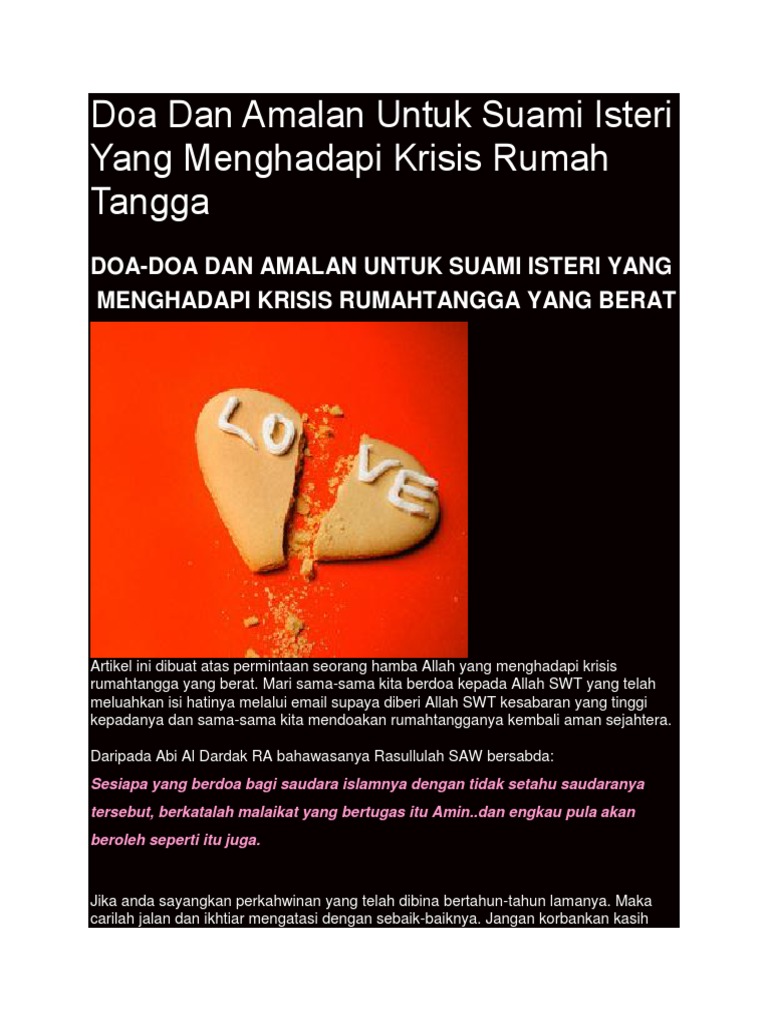 Doa Dan Amalan Untuk Suami Isteri Yang Menghadapi Krisis Rumah Tangga

DOA-DOA DAN AMALAN UNTUK SUAMI ISTERI YANG MENGHADAPI KRISIS RUMAHTANGGA YANG BERAT

LO VE

Artikel ini dibuat atas permintaan seorang hamba Allah yang menghadapi krisis rumahtangga yang berat. Mari sama-sama kita berdoa kepada Allah SWT yang telah meluahkan isi hatinya melalui email supaya diberi Allah SWT kesabaran yang tinggi kepadanya dan sama-sama kita mendoakan rumahtangganya kembali aman sejahtera.

Daripada Abi Al Dardak RA bahawasanya Rasullulah SAW bersabda:

Sesiapa yang berdoa bagi saudara islamnya dengan tidak setahu saudaranya tersebut, berkatalah malaikat yang bertugas itu Amin..dan engkau pula akan beroleh seperti itu juga.

Jika anda sayangkan perkahwinan yang telah dibina bertahun-tahun lamanya. Maka carilah jalan dan ikhtiar mengatasi dengan sebaik-baiknya. Jangan korbankan kasih